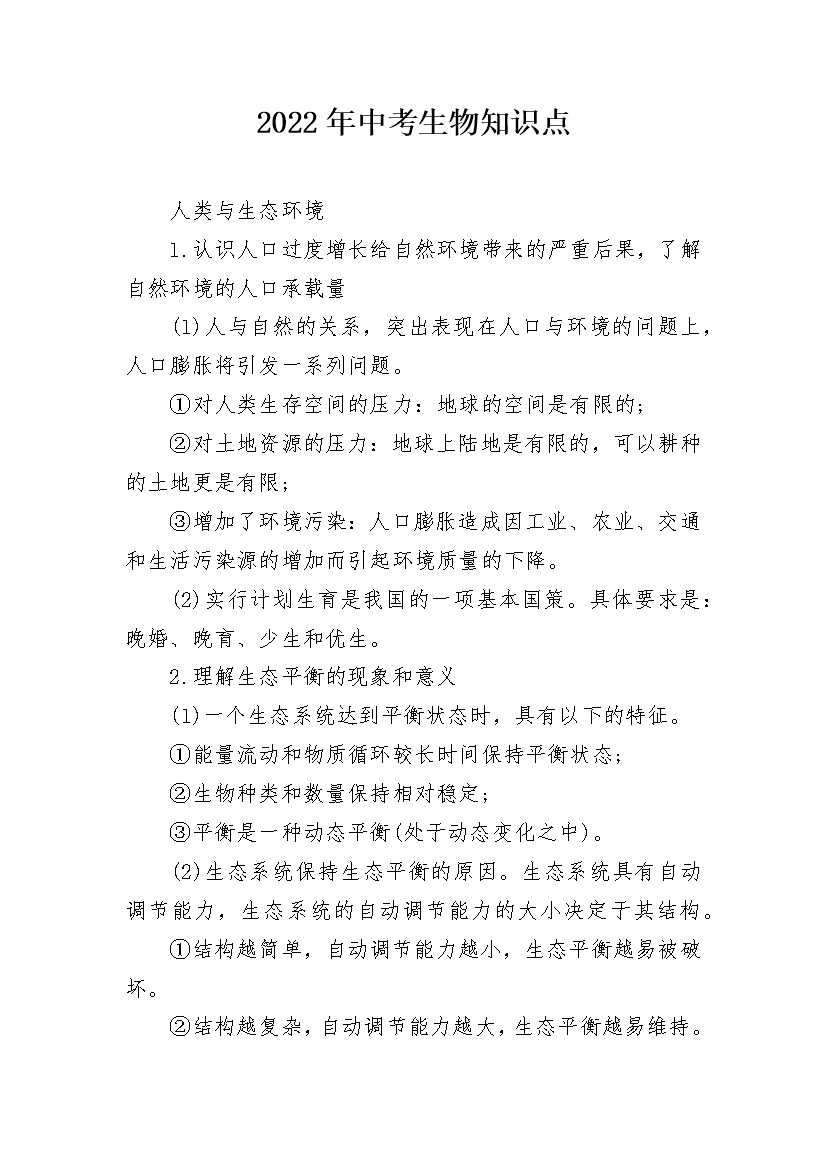 2022年中考生物知识点

人类与生态环境

1.认识人口过度增长给自然环境带来的严重后果，了解自然环境的人口承载量

(1)人与自然的关系，突出表现在人口与环境的问题上，人口膨胀将引发一系列问题。

①对人类生存空间的压力：地球的空间是有限的;

②对土地资源的压力：地球上陆地是有限的，可以耕种的土地更是有限;

③增加了环境污染：人口膨胀造成因工业、农业、交通和生活污染源的增加而引起环境质量的下降。

(2)实行计划生育是我国的一项基本国策。具体要求是：晚婚、晚育、少生和优生。

2.理解生态平衡的现象和意义

(1)一个生态系统达到平衡状态时，具有以下的特征。

①能量流动和物质循环较长时间保持平衡状态;

②生物种类和数量保持相对稳定;

③平衡是一种动态平衡(处于动态变化之中)。

(2)生态系统保持生态平衡的原因。生态系统具有自动调节能力，生态系统的自动调节能力的大小决定于其结构。

①结构越简单，自动调节能力越小，生态平衡越易被破坏。

②结构越复杂，自动调节能力越大，生态平衡越易维持。